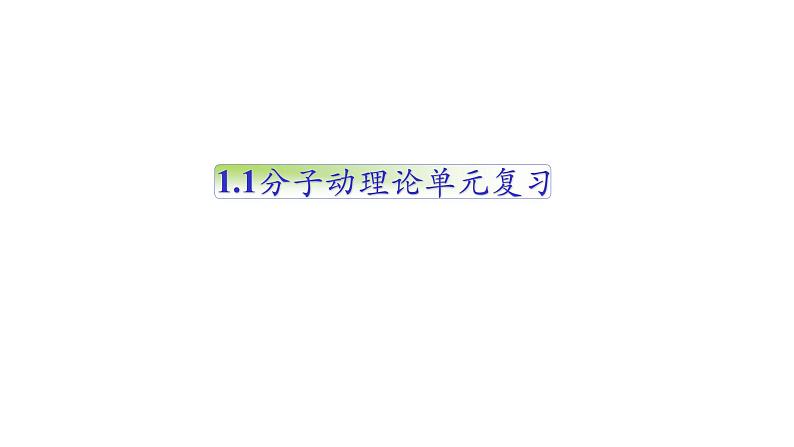 1.1分子动理论单元复习